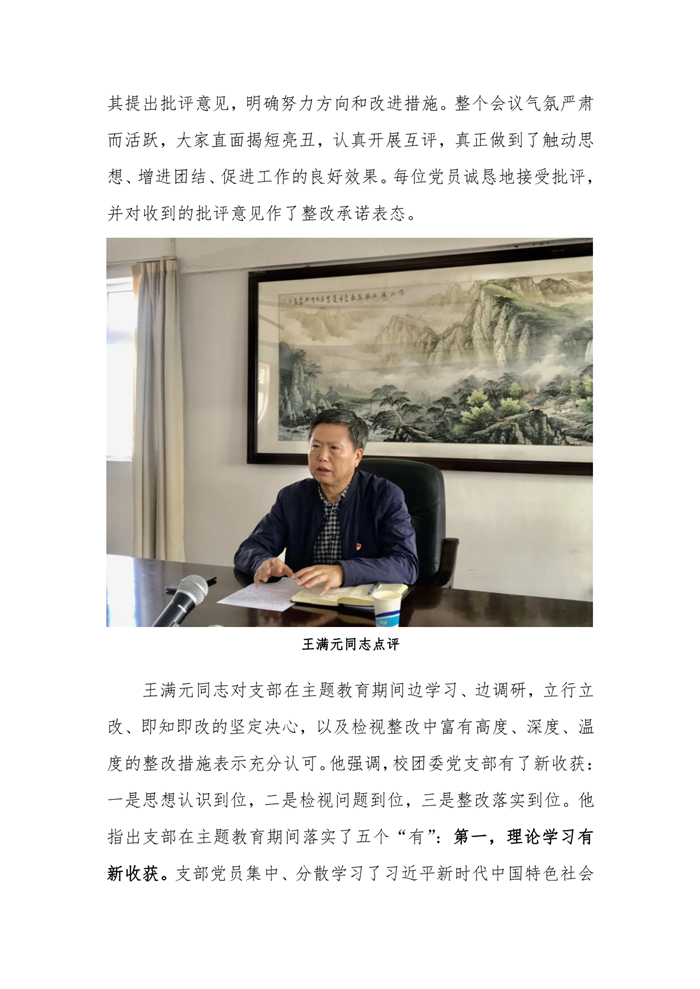 其提出批评意见，明确努力方向和改进措施。整个会议气氛严肃而活跃，大家直面揭短亮丑，认真开展互评，真正做到了触动思想、增进团结、促进工作的良好效果。每位党员诚恳地接受批评，并对收到的批评意见作了整改承诺表态。

王满元同志点评

王满元同志对支部在主题教育期间边学习、边调研，立行立改、即知即改的坚定决心，以及检视整改中富有高度、深度、温度的整改措施表示充分认可。他强调，校团委党支部有了新收获：一是思想认识到位，二是检视问题到位，三是整改落实到位。他指出支部在主题教育期间落实了五个“有”：第一，理论学习有新收获。支部党员集中、分散学习了习近平新时代中国特色社会